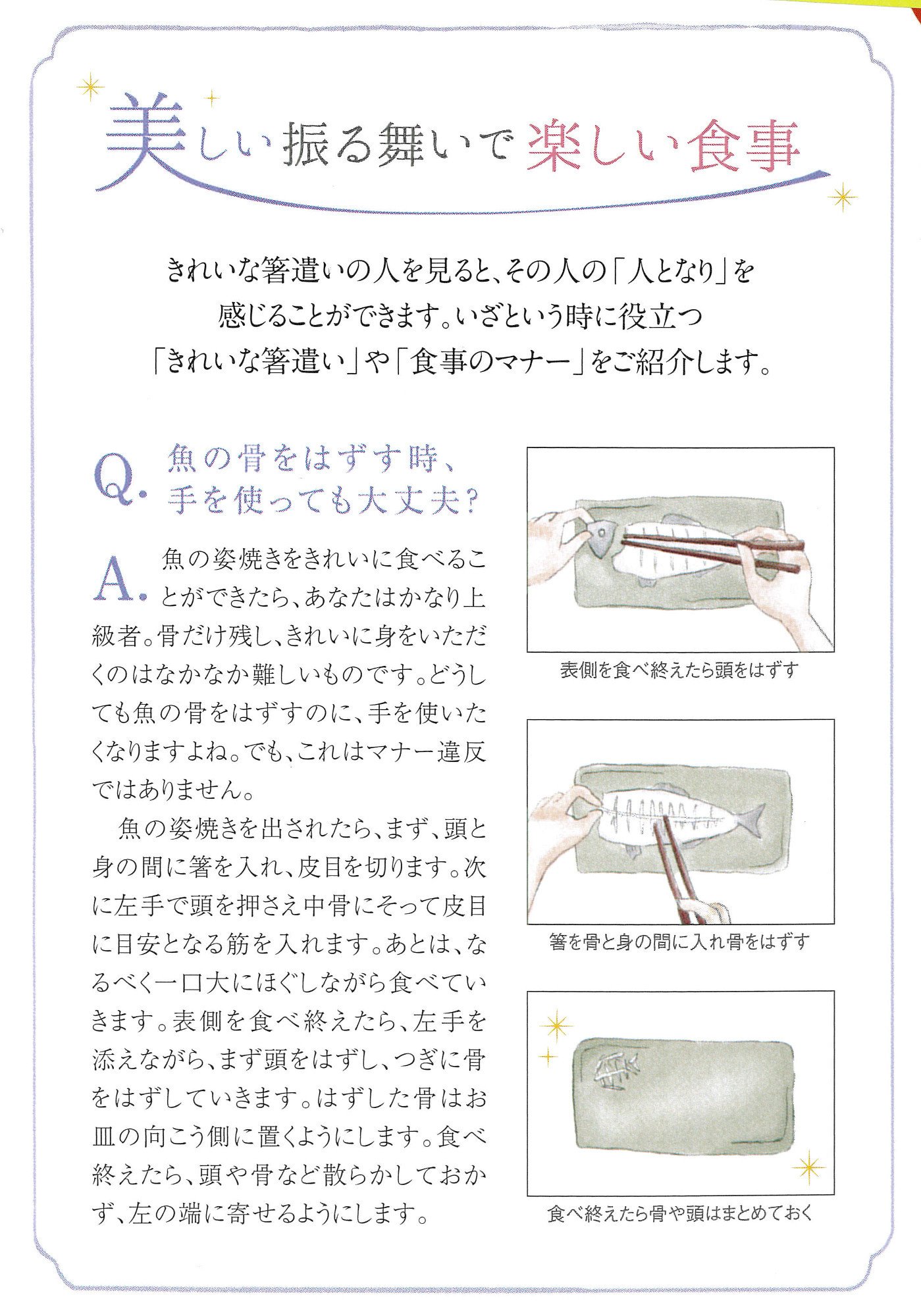 美しい振る舞いで楽しい食事

きれいな箸遣いの人を見ると、その人の「人となり」を感じることができます。いざという時に役立つ「きれいな箸遣い」や「食事のマナー」をご紹介します。

Q. 魚の骨をはずす時、手を使っても大丈夫？

A. 魚の姿焼きをきれいに食べることができたら、あなたはかなり上級者。骨だけ残し、きれいに身をいただくのはなかなか難しいものです。どうしても魚の骨をはずすのに、手を使いたくなりますよね。でも、これはマナー違反ではありません。

魚の姿焼きを出されたら、まず、頭と身の間に箸を入れ、皮目を切ります。次に左手で頭を押さえ中骨にそって皮目に目安となる筋を入れます。あとは、なるべく一口大にほぐしながら食べていきます。表側を食べ終えたら、左手を添えながら、まず頭をはずし、つぎに骨をはずしていきます。はずした骨はお皿の向こう側に置くようにします。食べ終えたら、頭や骨など散らかしておかず、左の端に寄せるようにします。

表側を食べ終えたら頭をはずす

箸を骨と身の間に入れ骨をはずす

食べ終えたら骨や頭はまとめておく